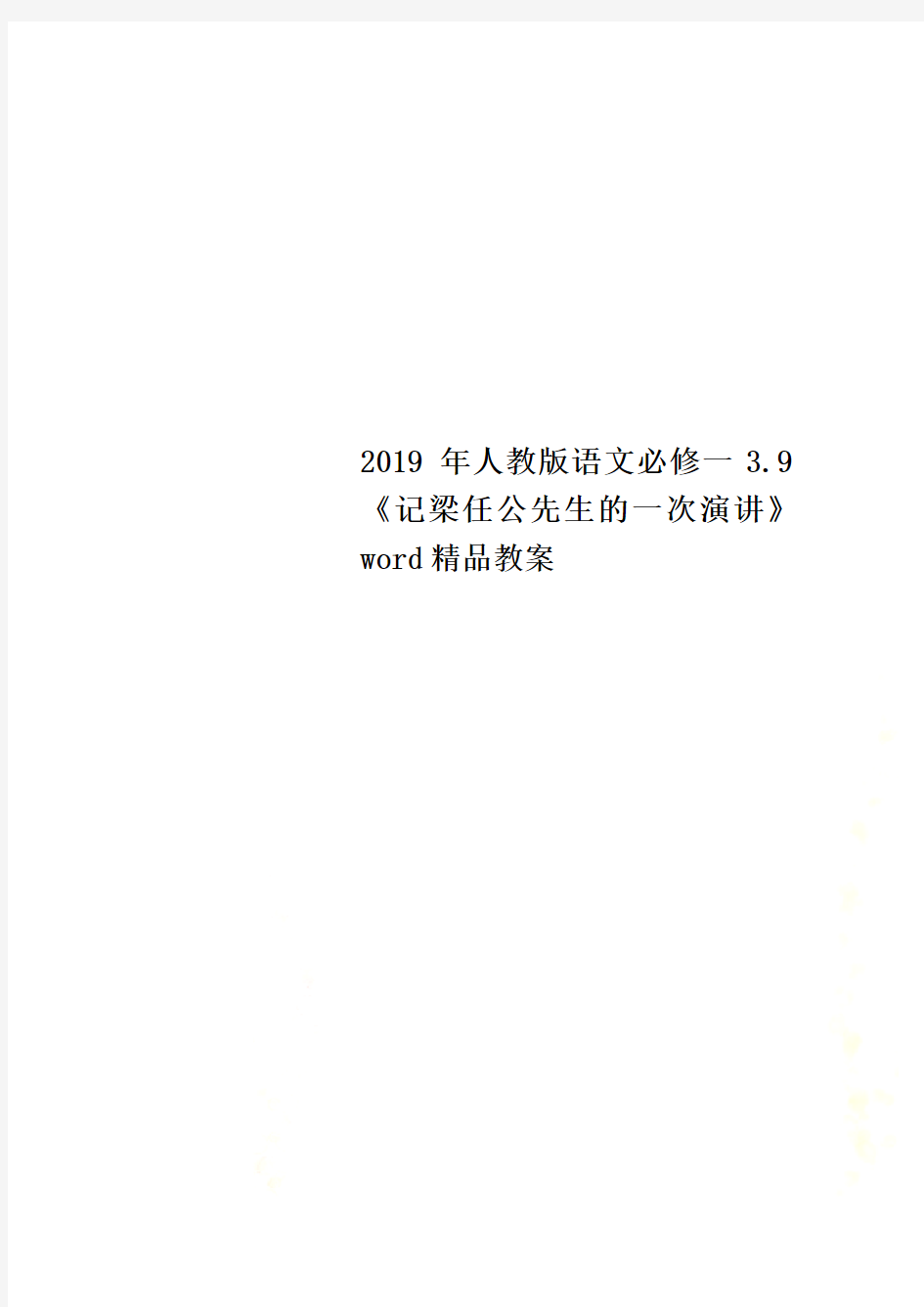 2019 年人教版语文必修一 3.9《记梁任公先生的一次演讲》word精品教案